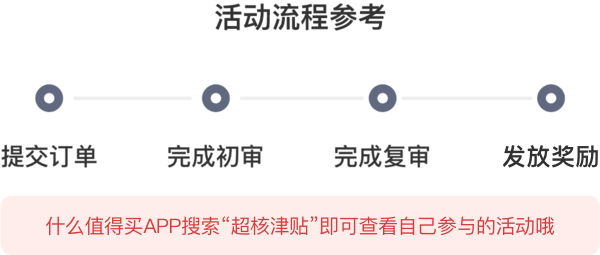 活动流程参考

提交订单

完成初审

完成复审

发放奖励

什么值得买APP搜索“超核津贴”即可查看自己参与的活动哦